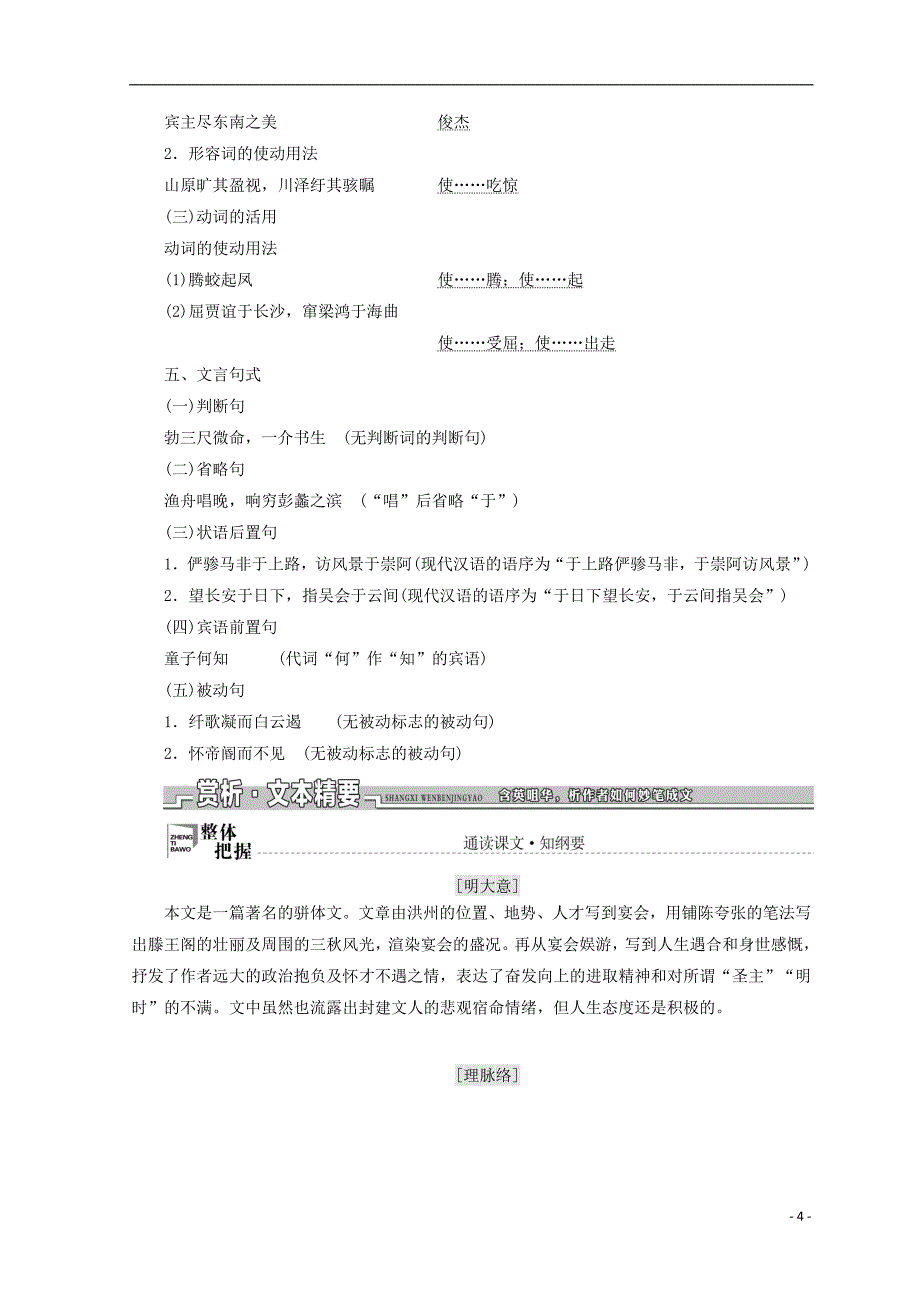 宾主尽东南之美　　俊杰

2．形容词的使动用法

山原旷其盈视，川泽纡其骇瞩　　使……吃惊

(三)动词的活用

动词的使动用法

(1)腾蛟起凤　　使……腾；使……起

(2)屈贾谊于长沙，窜梁鸿于海曲

使……受屈；使……出走

五、文言句式

(一)判断句

勃三尺微命，一介书生　(无判断词的判断句)

(二)省略句

渔舟唱晚，响穷彭蠡之滨　(“唱”后省略“于”)

(三)状语后置句

1．俨骖马非于上路，访风景于崇阿(现代汉语的语序为“于上路俨骖马非，于崇阿访风景”)

2．望长安于日下，指吴会于云间(现代汉语的语序为“于日下望长安，于云间指吴会”)

(四)宾语前置句

童子何知　　(代词“何”作“知”的宾语)

(五)被动句

1．纤歌凝而白云遏　　(无被动标志的被动句)

2．怀帝阍而不见　(无被动标志的被动句)

赏析·文本精要　SHANGXI WENBENJINGYAO　含英咀华，析作者如何妙笔成文

ZHENG TI BAWO 整体把握　　通读课文·知纲要

[明大意]

本文是一篇著名的骈体文。文章由洪州的位置、地势、人才写到宴会，用铺陈夸张的笔法写出滕王阁的壮丽及周围的三秋风光，渲染宴会的盛况。再从宴会娱游，写到人生遇合和身世感慨，抒发了作者远大的政治抱负及怀才不遇之情，表达了奋发向上的进取精神和对所谓“圣主”“明时”的不满。文中虽然也流露出封建文人的悲观宿命情绪，但人生态度还是积极的。

[理脉络]

- 4 -